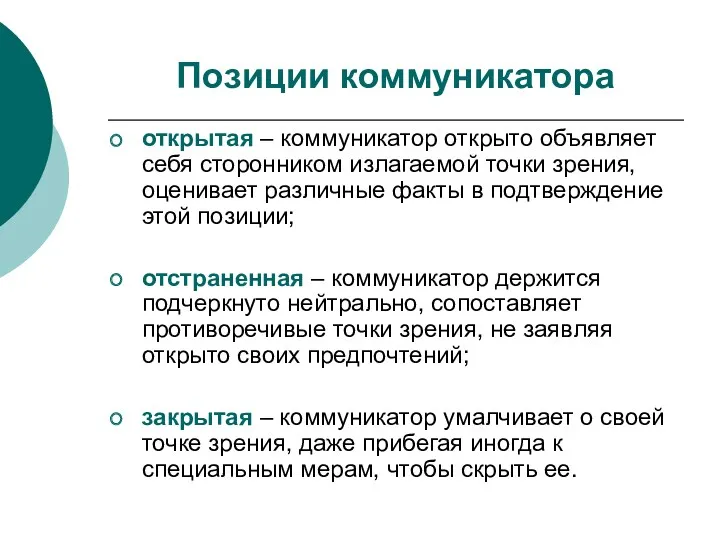 Позиции коммуникатора

открытая – коммуникатор открыто объявляет себя сторонником излагаемой точки зрения, оценивает различные факты в подтверждение этой позиции;

отстраненная – коммуникатор держится подчеркнуто нейтрально, сопоставляет противоречивые точки зрения, не заявляя открыто своих предпочтений;

закрытая – коммуникатор умалчивает о своей точке зрения, даже прибегая иногда к специальным мерам, чтобы скрыть ее.